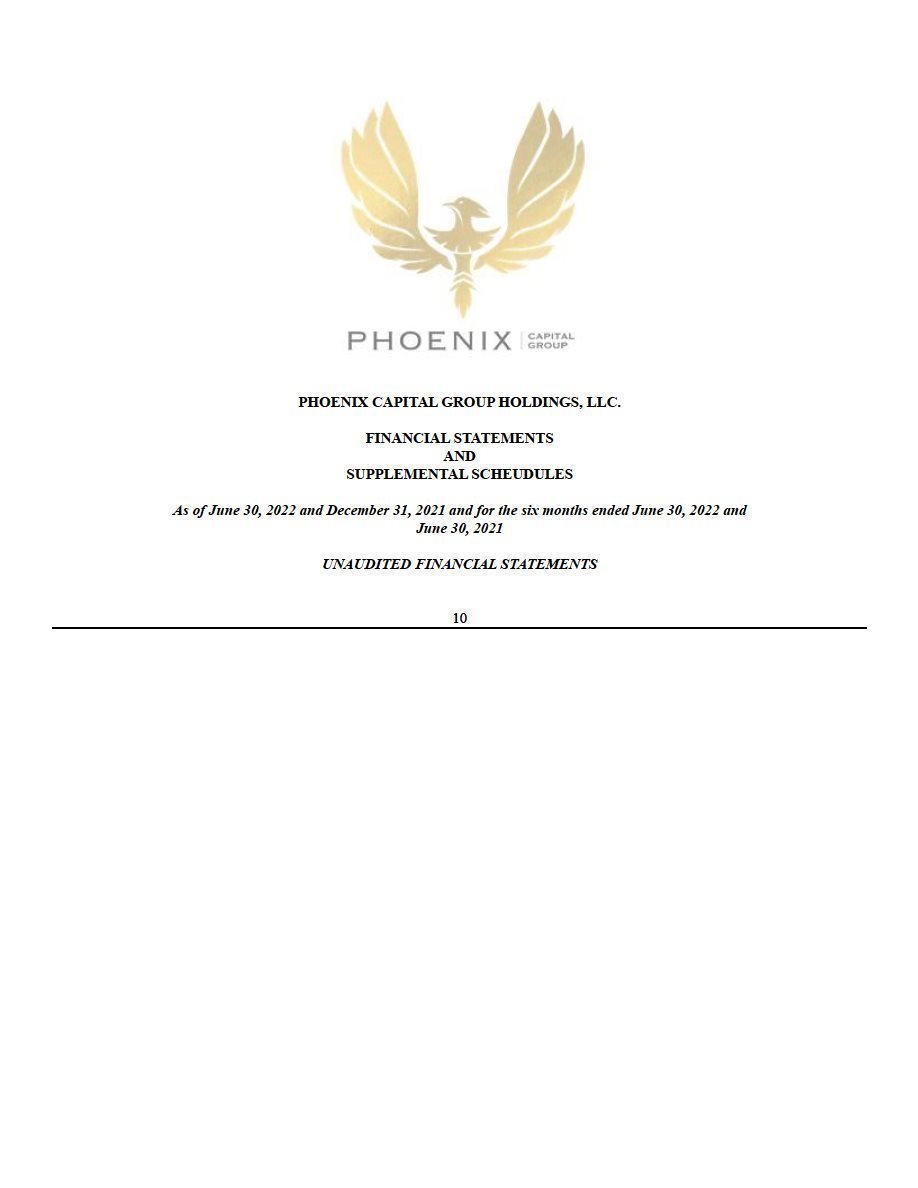 PHOENIX CAPITAL GROUP

PHOENIX CAPITAL GROUP HOLDINGS, LLC.

FINANCIAL STATEMENTS
AND
SUPPLEMENTAL SCHEUDULES

As of June 30, 2022 and December 31, 2021 and for the six months ended June 30, 2022 and June 30, 2021

UNAUDITED FINANCIAL STATEMENTS

10